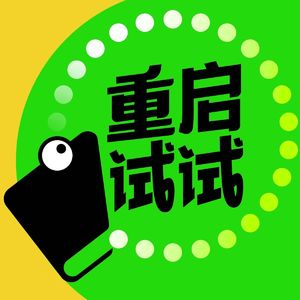 重启
试试